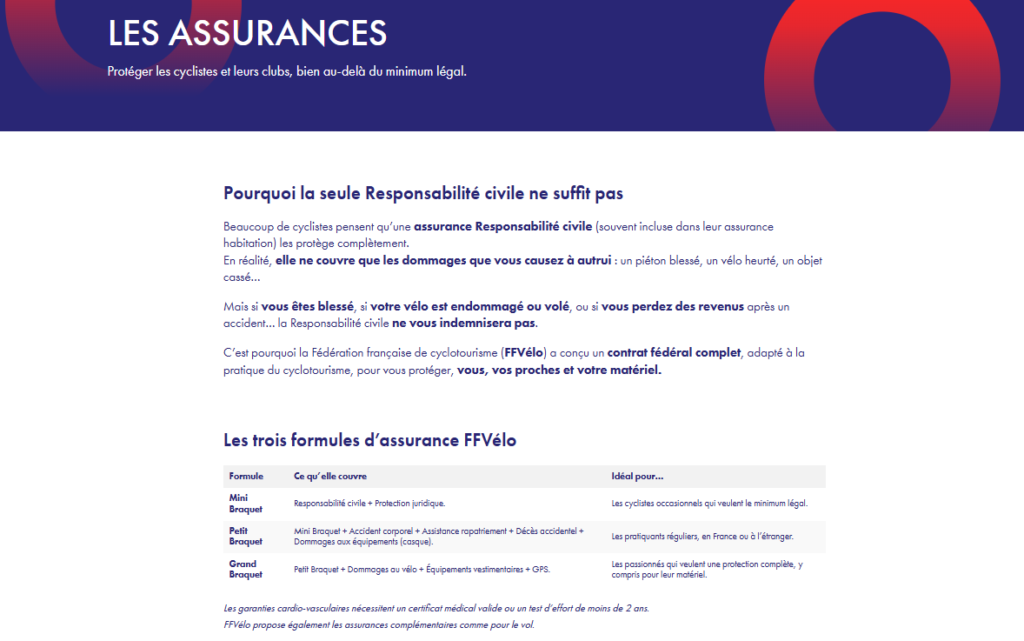 LES ASSURANCES

Protéger les cyclistes et leurs clubs, bien au-delà du minimum légal.

Pourquoi la seule Responsabilité civile ne suffit pas

Beaucoup de cyclistes pensent qu'une assurance Responsabilité civile (souvent incluse dans leur assurance habitation) les protège complètement.
En réalité, elle ne couvre que les dommages que vous causez à autrui : un piéton blessé, un vélo heurté, un objet cassé...

Mais si vous êtes blessé, si votre vélo est endommagé ou volé, ou si vous perdez des revenus après un accident... la Responsabilité civile ne vous indemnisera pas.

C'est pourquoi la Fédération française de cyclotourisme (FFVélo) a conçu un contrat fédéral complet, adapté à la pratique du cyclotourisme, pour vous protéger, vous, vos proches et votre matériel.

Les trois formules d'assurance FFVélo

| Formule | Ce qu'elle couvre | Idéal pour... |
|---|---|---|
| Mini Braquet | Responsabilité civile + Protection juridique. | Les cyclistes occasionnels qui veulent le minimum légal. |
| Petit Braquet | Mini Braquet + Accident corporel + Assistance rapatriement + Décès accidentel + Dommages aux équipements (casque). | Les pratiquants réguliers, en France ou à l'étranger. |
| Grand Braquet | Petit Braquet + Dommages au vélo + Équipements vestimentaires + GPS. | Les passionnés qui veulent une protection complète, y compris pour leur matériel. |

Les garanties cardio-vasculaires nécessitent un certificat médical valide ou un test d'effort de moins de 2 ans.
FFVélo propose également les assurances complémentaires comme pour le vol.